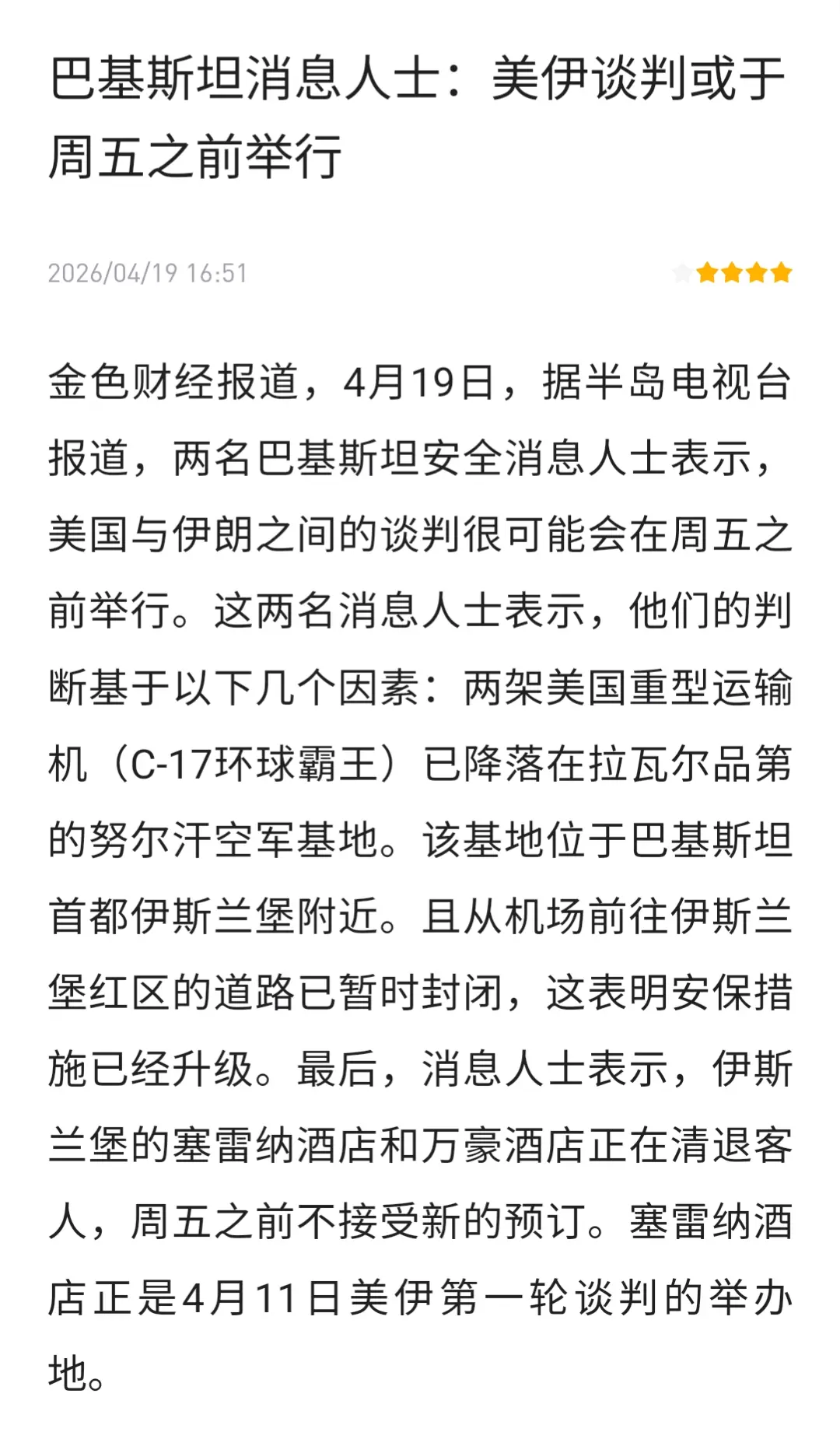 巴基斯坦消息人士：美伊谈判或于周五之前举行

2026/04/19 16:51

金色财经报道，4月19日，据半岛电视台报道，两名巴基斯坦安全消息人士表示，美国与伊朗之间的谈判很可能会在周五之前举行。这两名消息人士表示，他们的判断基于以下几个因素：两架美国重型运输机（C-17环球霸王）已降落在拉瓦尔品第的努尔汗空军基地。该基地位于巴基斯坦首都伊斯兰堡附近。且从机场前往伊斯兰堡红区的道路已暂时封闭，这表明安保措施已经升级。最后，消息人士表示，伊斯兰堡的塞雷纳酒店和万豪酒店正在清退客人，周五之前不接受新的预订。塞雷纳酒店正是4月11日美伊第一轮谈判的举办地。